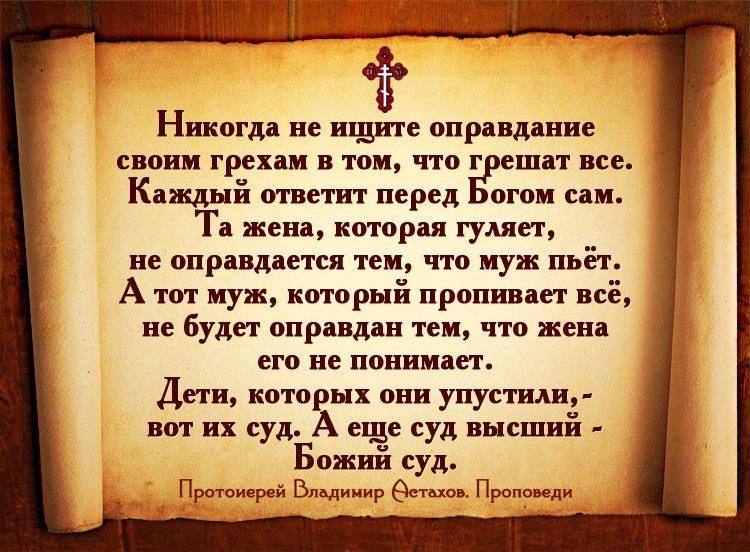 Никогда не ищите оправдание своим грехам в том, что грешат все. Каждый ответит перед Богом сам. Та жена, которая гуляет, не оправдается тем, что муж пьёт. А тот муж, который пропивает всё, не будет оправдан тем, что жена его не понимает. Дети, которых они упустили,- вот их суд. А еще суд высший - Божий суд.

Протоиерей Владимир Астахов. Проповеди